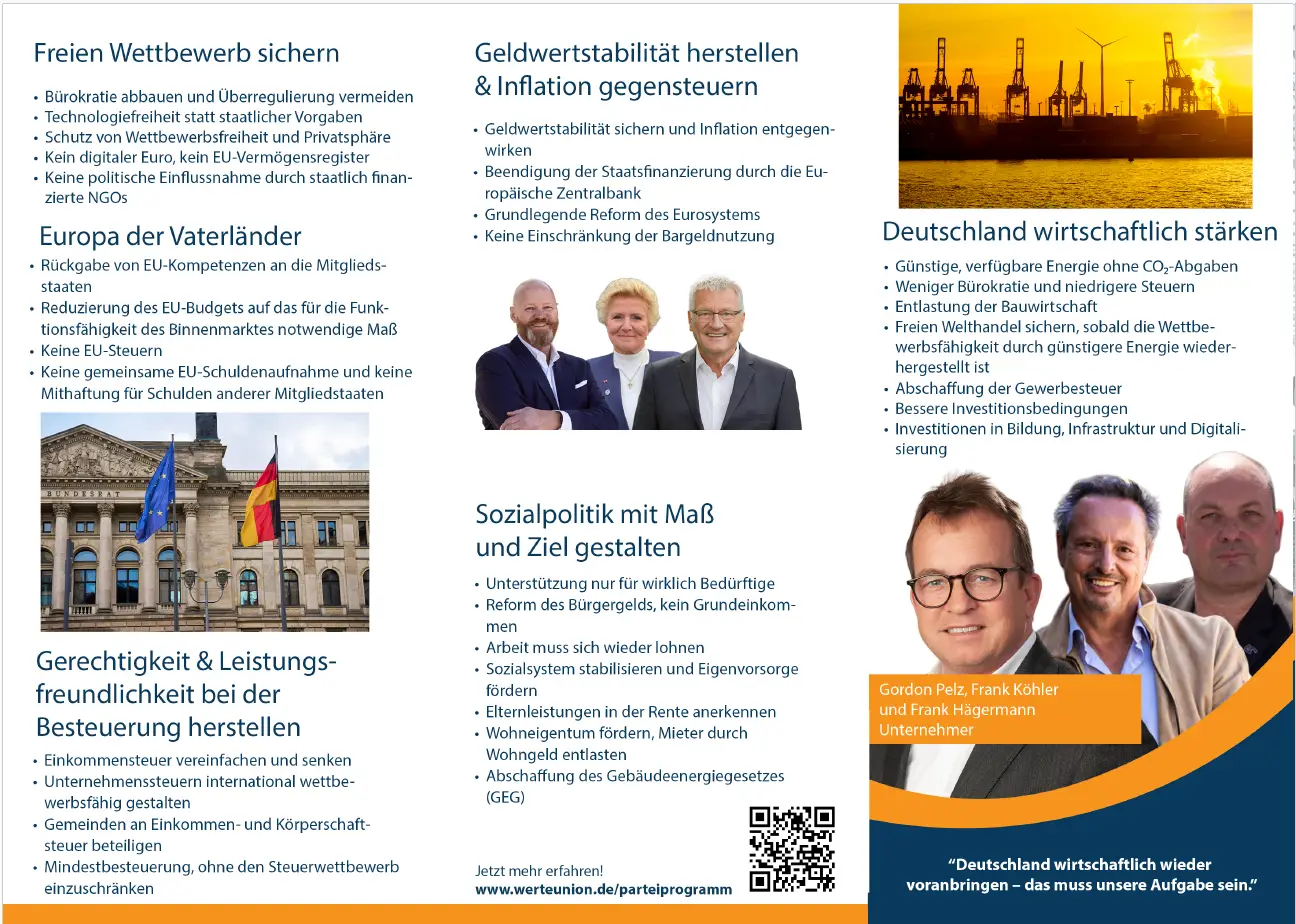 Freien Wettbewerb sichern

• Bürokratie abbauen und Überregulierung vermeiden
• Technologiefreiheit statt staatlicher Vorgaben
• Schutz von Wettbewerbsfreiheit und Privatsphäre
• Kein digitaler Euro, kein EU-Vermögensregister
• Keine politische Einflussnahme durch staatlich finanzierte NGOs

Europa der Vaterländer

• Rückgabe von EU-Kompetenzen an die Mitgliedsstaaten
• Reduzierung des EU-Budgets auf das für die Funktionsfähigkeit des Binnenmarktes notwendige Maß
• Keine EU-Steuern
• Keine gemeinsame EU-Schuldenaufnahme und keine Mithaftung für Schulden anderer Mitgliedstaaten

BUNDESRAT

Gerechtigkeit & Leistungsfreundlichkeit bei der Besteuerung herstellen

• Einkommensteuer vereinfachen und senken
• Unternehmenssteuern international wettbewerbsfähig gestalten
• Gemeinden an Einkommen- und Körperschaftsteuer beteiligen
• Mindestbesteuerung, ohne den Steuerwettbewerb einzuschränken

Geldwertstabilität herstellen & Inflation gegensteuern

• Geldwertstabilität sichern und Inflation entgegenwirken
• Beendigung der Staatsfinanzierung durch die Europäische Zentralbank
• Grundlegende Reform des Eurosystems
• Keine Einschränkung der Bargeldnutzung

Sozialpolitik mit Maß und Ziel gestalten

• Unterstützung nur für wirklich Bedürftige
• Reform des Bürgergelds, kein Grundeinkommen
• Arbeit muss sich wieder lohnen
• Sozialsystem stabilisieren und Eigenvorsorge fördern
• Elternleistungen in der Rente anerkennen
• Wohneigentum fördern, Mieter durch Wohngeld entlasten
• Abschaffung des Gebäudeenergiegesetzes (GEG)

Jetzt mehr erfahren!
www.werteunion.de/parteiprogramm

Deutschland wirtschaftlich stärken

• Günstige, verfügbare Energie ohne $CO_2$-Abgaben
• Weniger Bürokratie und niedrigere Steuern
• Entlastung der Bauwirtschaft
• Freien Welthandel sichern, sobald die Wettbewerbsfähigkeit durch günstigere Energie wiederhergestellt ist
• Abschaffung der Gewerbesteuer
• Bessere Investitionsbedingungen
• Investitionen in Bildung, Infrastruktur und Digitalisierung

Gordon Pelz, Frank Köhler und Frank Hägermann Unternehmer

“Deutschland wirtschaftlich wieder voranbringen – das muss unsere Aufgabe sein.”